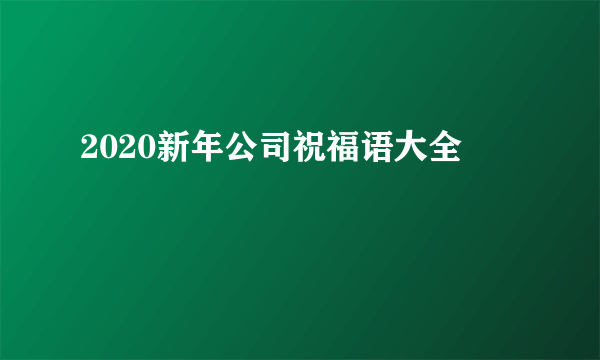 2020新年公司祝福语大全